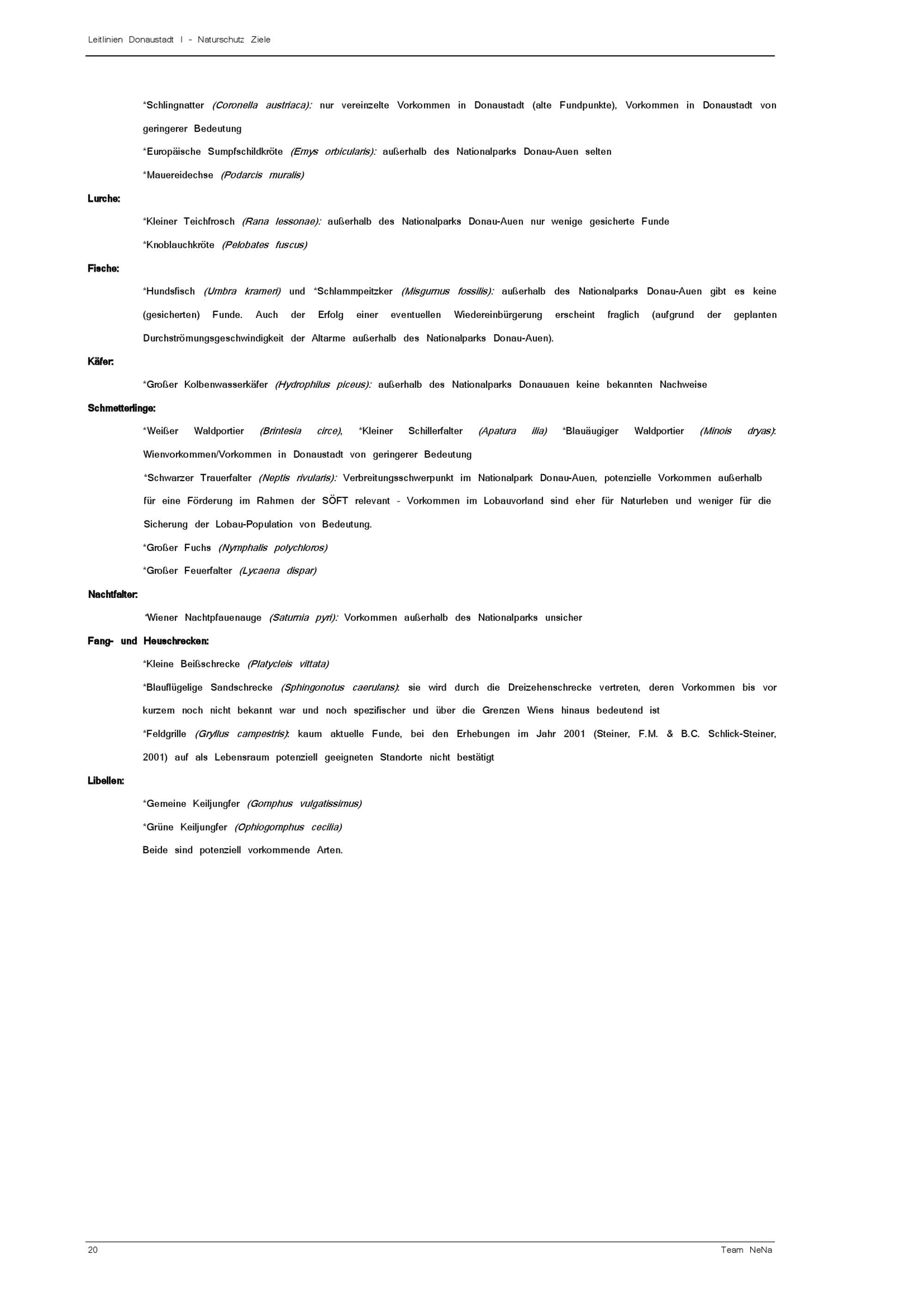 Leitlinien Donaustadt I - Naturschutz Ziele

*Schlingnatter (Coronella austriaca): nur vereinzelte Vorkommen in Donaustadt (alte Fundpunkte), Vorkommen in Donaustadt von geringerer Bedeutung

*Europäische Sumpfschildkröte (Emys orbicularis): außerhalb des Nationalparks Donau-Auen selten

*Mauereidechse (Podarcis muralis)

Lurche:

*Kleiner Teichfrosch (Rana lessonae): außerhalb des Nationalparks Donau-Auen nur wenige gesicherte Funde

*Knoblauchkröte (Pelobates fuscus)

Fische:

*Hundsfisch (Umbra krameri) und *Schlammpeitzker (Misgurnus fossilis): außerhalb des Nationalparks Donau-Auen gibt es keine (gesicherten) Funde. Auch der Erfolg einer eventuellen Wiedereinbürgerung erscheint fraglich (aufgrund der geplanten Durchströmungsgeschwindigkeit der Altarme außerhalb des Nationalparks Donau-Auen).

Käfer:

*Großer Kolbenwasserkäfer (Hydrophilus piceus): außerhalb des Nationalparks Donauauen keine bekannten Nachweise

Schmetterlinge:

*Weißer Waldportier (Brintesia circe), *Kleiner Schillerfalter (Apatura ilia) *Blauäugiger Waldportier (Minois dryas): Wienvorkommen/Vorkommen in Donaustadt von geringerer Bedeutung

*Schwarzer Trauerfalter (Neptis rivularis): Verbreitungsschwerpunkt im Nationalpark Donau-Auen, potenzielle Vorkommen außerhalb für eine Förderung im Rahmen der SÖFT relevant - Vorkommen im Lobauvorland sind eher für Naturleben und weniger für die Sicherung der Lobau-Population von Bedeutung.

*Großer Fuchs (Nymphalis polychloros)

*Großer Feuerfalter (Lycaena dispar)

Nachtfalter:

*Wiener Nachtpfauenauge (Saturnia pyri): Vorkommen außerhalb des Nationalparks unsicher

Fang- und Heuschrecken:

*Kleine Beißschrecke (Platycleis vittata)

*Blauflügelige Sandschrecke (Sphingonotus caerulans): sie wird durch die Dreizehenschrecke vertreten, deren Vorkommen bis vor kurzem noch nicht bekannt war und noch spezifischer und über die Grenzen Wiens hinaus bedeutend ist

*Feldgrille (Gryllus campestris): kaum aktuelle Funde, bei den Erhebungen im Jahr 2001 (Steiner, F.M. & B.C. Schlick-Steiner, 2001) auf als Lebensraum potenziell geeigneten Standorte nicht bestätigt

Libellen:

*Gemeine Keiljungfer (Gomphus vulgatissimus)

*Grüne Keiljungfer (Ophiogomphus cecilia)

Beide sind potenziell vorkommende Arten.

20

Team NeNa